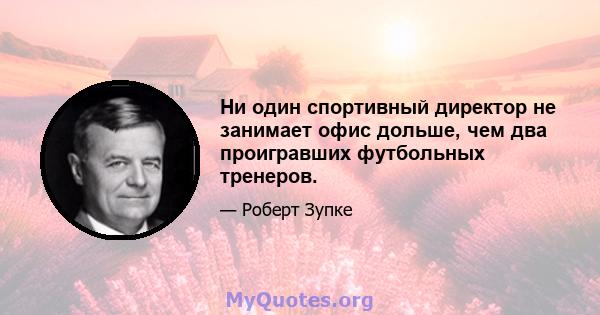 Ни один спортивный директор не занимает офис дольше, чем два проигравших футбольных тренеров.

— Роберт Зупке

MyQuotes.org